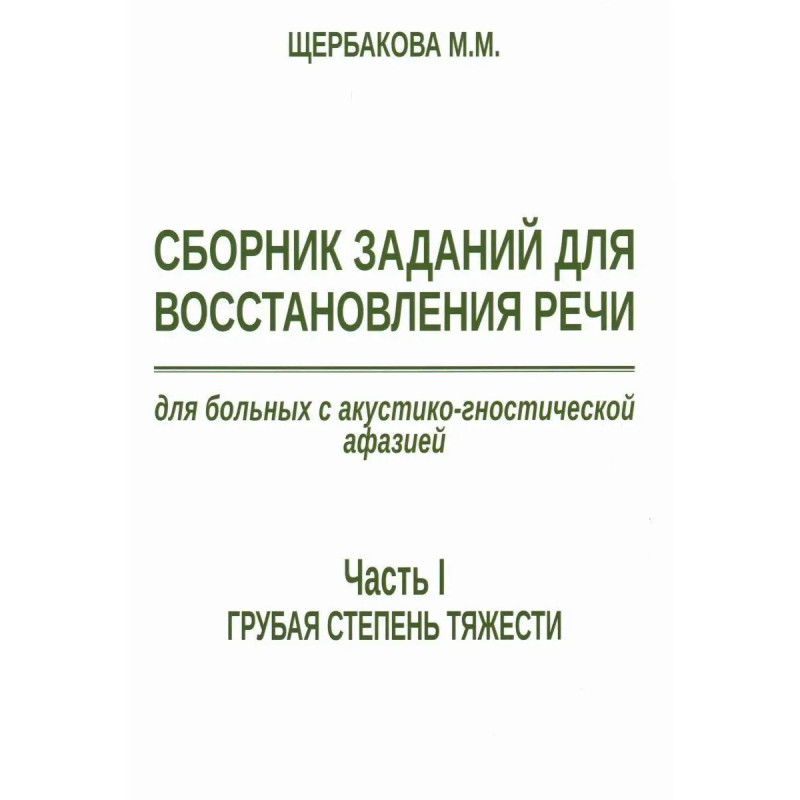 ЩЕРБАКОВА М.М.

СБОРНИК ЗАДАНИЙ ДЛЯ ВОССТАНОВЛЕНИЯ РЕЧИ

для больных с акустико-гностической афазией

Часть I
ГРУБАЯ СТЕПЕНЬ ТЯЖЕСТИ